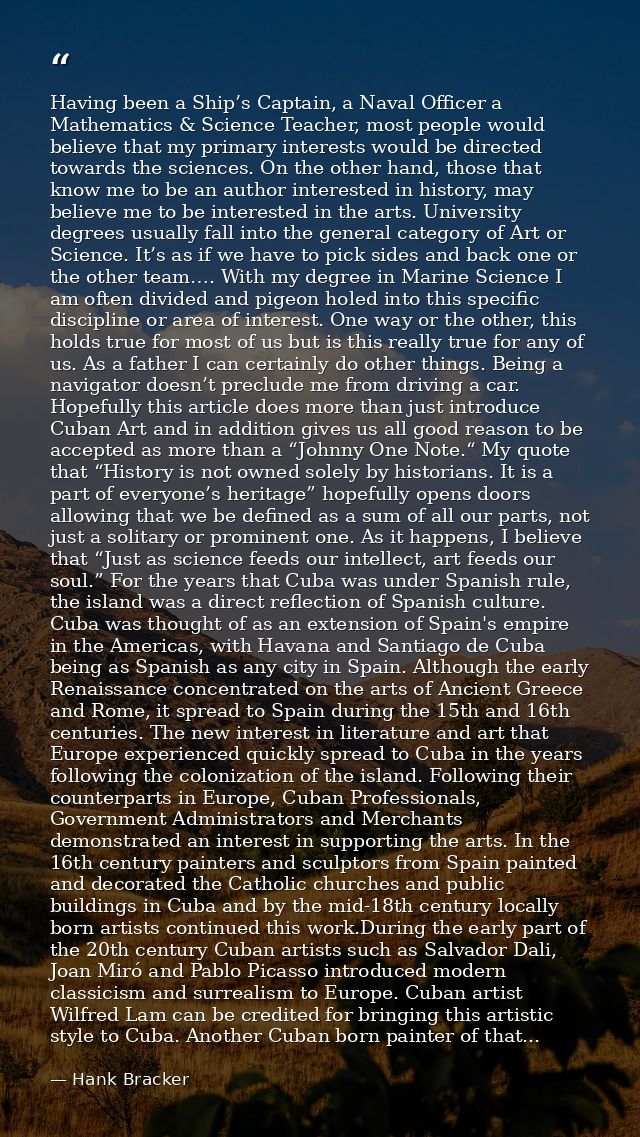 “

Having been a Ship’s Captain, a Naval Officer a Mathematics & Science Teacher, most people would believe that my primary interests would be directed towards the sciences. On the other hand, those that know me to be an author interested in history, may believe me to be interested in the arts. University degrees usually fall into the general category of Art or Science. It’s as if we have to pick sides and back one or the other team.... With my degree in Marine Science I am often divided and pigeon holed into this specific discipline or area of interest. One way or the other, this holds true for most of us but is this really true for any of us. As a father I can certainly do other things. Being a navigator doesn’t preclude me from driving a car. Hopefully this article does more than just introduce Cuban Art and in addition gives us all good reason to be accepted as more than a “Johnny One Note.“ My quote that “History is not owned solely by historians. It is a part of everyone’s heritage” hopefully opens doors allowing that we be defined as a sum of all our parts, not just a solitary or prominent one. As it happens, I believe that “Just as science feeds our intellect, art feeds our soul.” For the years that Cuba was under Spanish rule, the island was a direct reflection of Spanish culture. Cuba was thought of as an extension of Spain's empire in the Americas, with Havana and Santiago de Cuba being as Spanish as any city in Spain. Although the early Renaissance concentrated on the arts of Ancient Greece and Rome, it spread to Spain during the 15th and 16th centuries. The new interest in literature and art that Europe experienced quickly spread to Cuba in the years following the colonization of the island. Following their counterparts in Europe, Cuban Professionals, Government Administrators and Merchants demonstrated an interest in supporting the arts. In the 16th century painters and sculptors from Spain painted and decorated the Catholic churches and public buildings in Cuba and by the mid-18th century locally born artists continued this work.During the early part of the 20th century Cuban artists such as Salvador Dali, Joan Miró and Pablo Picasso introduced modern classicism and surrealism to Europe. Cuban artist Wilfred Lam can be credited for bringing this artistic style to Cuba. Another Cuban born painter of that...

— Hank Bracker